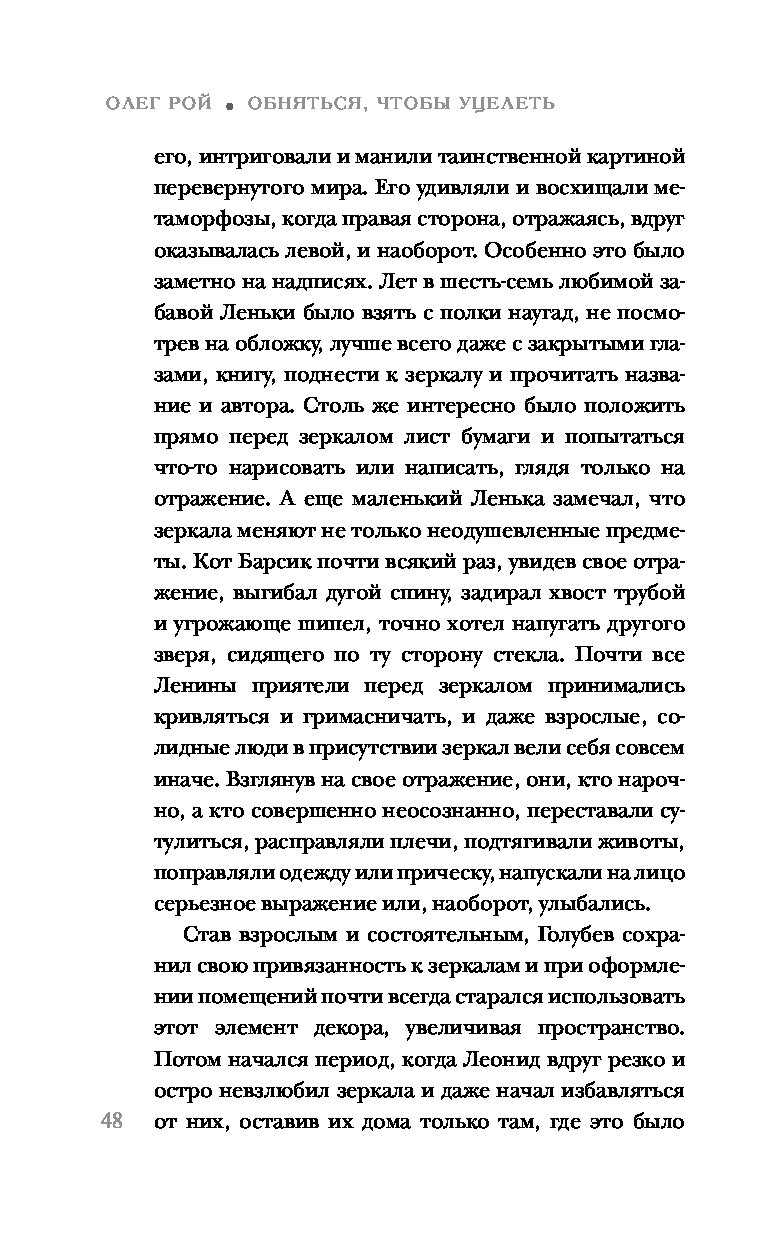 ОЛЕГ РОЙ • ОБНЯТЬСЯ, ЧТОБЫ УЦЕЛЕТЬ

его, интриговали и манили таинственной картиной перевернутого мира. Его удивляли и восхищали метаморфозы, когда правая сторона, отражаясь, вдруг оказывалась левой, и наоборот. Особенно это было заметно на надписях. Лет в шесть-семь любимой забавой Леньки было взять с полки наугад, не посмотрев на обложку, лучше всего даже с закрытыми глазами, книгу, поднести к зеркалу и прочитать название и автора. Столь же интересно было положить прямо перед зеркалом лист бумаги и попытаться что-то нарисовать или написать, глядя только на отражение. А еще маленький Ленька замечал, что зеркала меняют не только неодушевленные предметы. Кот Барсик почти всякий раз, увидев свое отражение, выгибал дугой спину, задирал хвост трубой и угрожающе шипел, точно хотел напугать другого зверя, сидящего по ту сторону стекла. Почти все Ленины приятели перед зеркалом принимались кривляться и гримасничать, и даже взрослые, солидные люди в присутствии зеркал вели себя совсем иначе. Взглянув на свое отражение, они, кто нарочно, а кто совершенно неосознанно, переставали сутулиться, расправляли плечи, подтягивали животы, поправляли одежду или прическу, напускали на лицо серьезное выражение или, наоборот, улыбались.

Став взрослым и состоятельным, Голубев сохранил свою привязанность к зеркалам и при оформлении помещений почти всегда старался использовать этот элемент декора, увеличивая пространство. Потом начался период, когда Леонид вдруг резко и остро невзлюбил зеркала и даже начал избавляться от них, оставив их дома только там, где это было

48